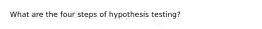 What are the four steps of hypothesis testing?